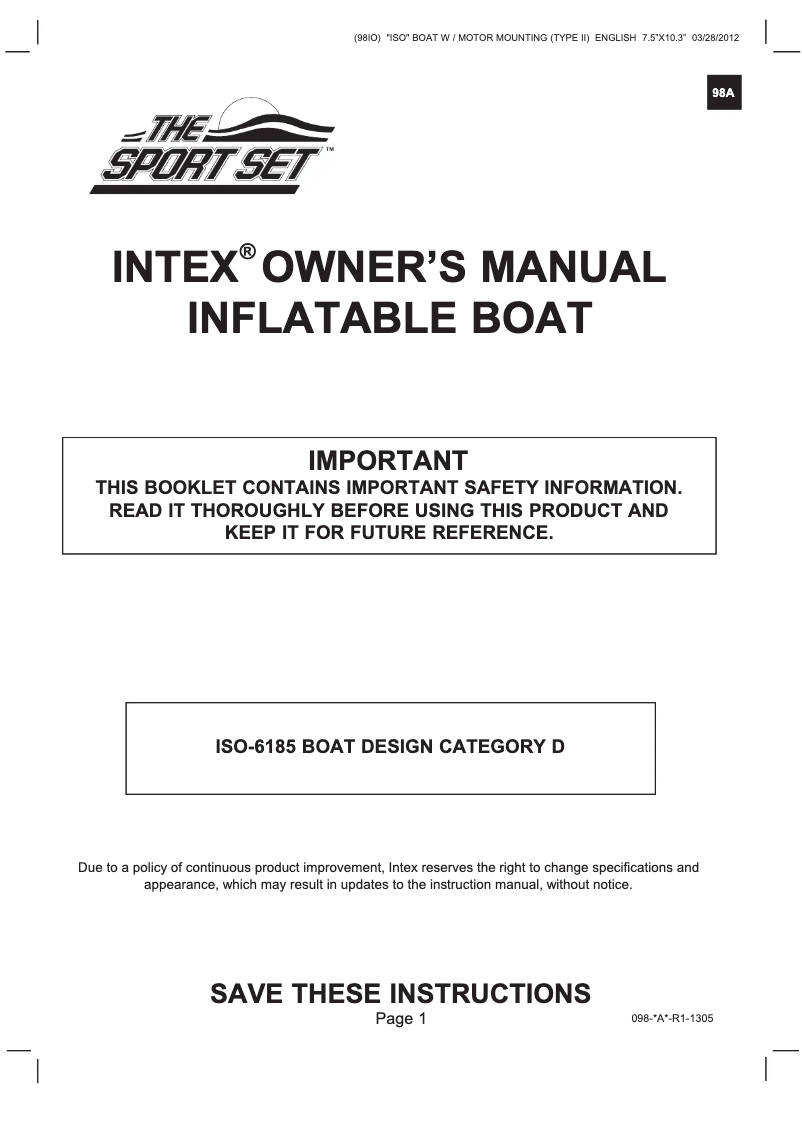 (98IO) "ISO" BOAT W / MOTOR MOUNTING (TYPE II) ENGLISH 7.5"X10.3" 03/28/2012

98A

THE SPORT SET™

INTEX® OWNER'S MANUAL
INFLATABLE BOAT

IMPORTANT
THIS BOOKLET CONTAINS IMPORTANT SAFETY INFORMATION. READ IT THOROUGHLY BEFORE USING THIS PRODUCT AND KEEP IT FOR FUTURE REFERENCE.

ISO-6185 BOAT DESIGN CATEGORY D

Due to a policy of continuous product improvement, Intex reserves the right to change specifications and appearance, which may result in updates to the instruction manual, without notice.

SAVE THESE INSTRUCTIONS
Page 1

098-*A*-R1-1305